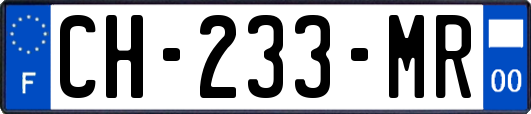 F
CH-233-MR
00